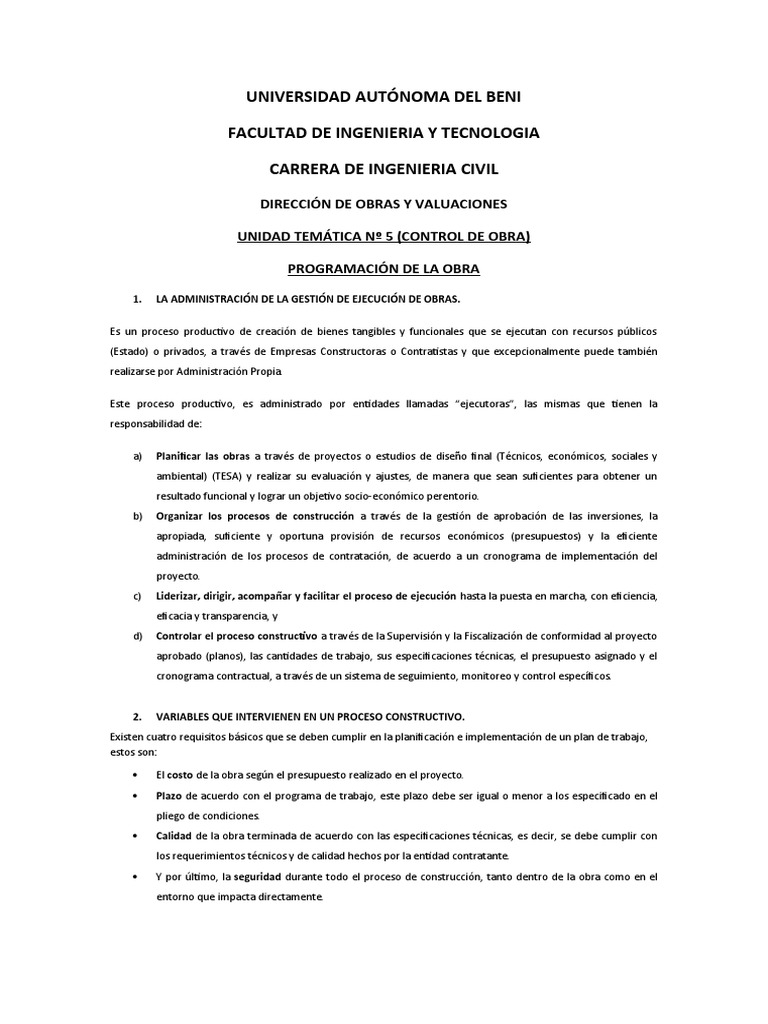 UNIVERSIDAD AUTÓNOMA DEL BENI

FACULTAD DE INGENIERIA Y TECNOLOGIA

CARRERA DE INGENIERIA CIVIL

DIRECCIÓN DE OBRAS Y VALUACIONES

UNIDAD TEMÁTICA Nº 5 (CONTROL DE OBRA)

PROGRAMACIÓN DE LA OBRA

1. LA ADMINISTRACIÓN DE LA GESTIÓN DE EJECUCIÓN DE OBRAS.

Es un proceso productivo de creación de bienes tangibles y funcionales que se ejecutan con recursos públicos (Estado) o privados, a través de Empresas Constructoras o Contratistas y que excepcionalmente puede también realizarse por Administración Propia.

Este proceso productivo, es administrado por entidades llamadas "ejecutoras", las mismas que tienen la responsabilidad de:

a) Planificar las obras a través de proyectos o estudios de diseño final (Técnicos, económicos, sociales y ambiental) (TESA) y realizar su evaluación y ajustes, de manera que sean suficientes para obtener un resultado funcional y lograr un objetivo socio-económico perentorio.

b) Organizar los procesos de construcción a través de la gestión de aprobación de las inversiones, la apropiada, suficiente y oportuna provisión de recursos económicos (presupuestos) y la eficiente administración de los procesos de contratación, de acuerdo a un cronograma de implementación del proyecto.

c) Liderizar, dirigir, acompañar y facilitar el proceso de ejecución hasta la puesta en marcha, con eficiencia, eficacia y transparencia, y

d) Controlar el proceso constructivo a través de la Supervisión y la Fiscalización de conformidad al proyecto aprobado (planos), las cantidades de trabajo, sus especificaciones técnicas, el presupuesto asignado y el cronograma contractual, a través de un sistema de seguimiento, monitoreo y control específicos.

2. VARIABLES QUE INTERVIENEN EN UN PROCESO CONSTRUCTIVO.

Existen cuatro requisitos básicos que se deben cumplir en la planificación e implementación de un plan de trabajo, estos son:

• El costo de la obra según el presupuesto realizado en el proyecto.

• Plazo de acuerdo con el programa de trabajo, este plazo debe ser igual o menor a los especificado en el pliego de condiciones.

• Calidad de la obra terminada de acuerdo con las especificaciones técnicas, es decir, se debe cumplir con los requerimientos técnicos y de calidad hechos por la entidad contratante.

• Y por último, la seguridad durante todo el proceso de construcción, tanto dentro de la obra como en el entorno que impacta directamente.